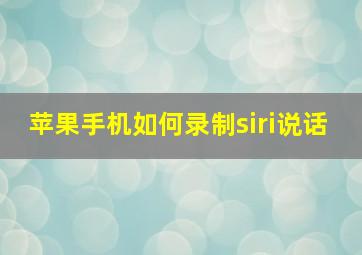 苹果手机如何录制siri说话